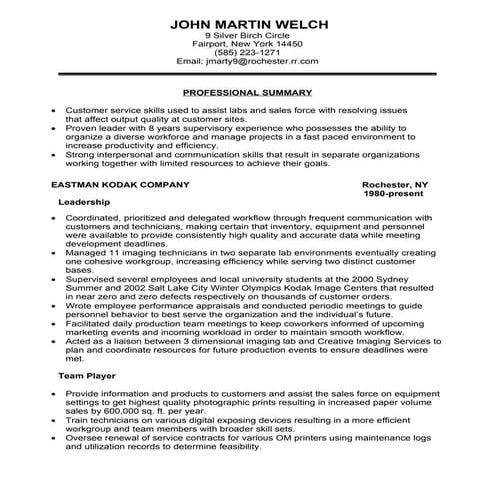 JOHN MARTIN WELCH
9 Silver Birch Circle
Fairport, New York 14450
(585) 223-1271
Email: jmarty9@rochester.rr.com

PROFESSIONAL SUMMARY

• Customer service skills used to assist labs and sales force with resolving issues that affect output quality at customer sites.
• Proven leader with 8 years supervisory experience who possesses the ability to organize a diverse workforce and manage projects in a fast paced environment to increase productivity and efficiency.
• Strong interpersonal and communication skills that result in separate organizations working together with limited resources to achieve their goals.

EASTMAN KODAK COMPANY
Rochester, NY
1980-present

Leadership

• Coordinated, prioritized and delegated workflow through frequent communication with customers and technicians, making certain that inventory, equipment and personnel were available to provide consistently high quality and accurate data while meeting development deadlines.
• Managed 11 imaging technicians in two separate lab environments eventually creating one cohesive workgroup, increasing efficiency while serving two distinct customer bases.
• Supervised several employees and local university students at the 2000 Sydney Summer and 2002 Salt Lake City Winter Olympics Kodak Image Centers that resulted in near zero and zero defects respectively on thousands of customer orders.
• Wrote employee performance appraisals and conducted periodic meetings to guide personnel behavior to best serve the organization and the individual's future.
• Facilitated daily production team meetings to keep coworkers informed of upcoming marketing events and incoming workload in order to maintain smooth workflow.
• Acted as a liaison between 3 dimensional imaging lab and Creative Imaging Services to plan and coordinate resources for future production events to ensure deadlines were met.

Team Player

• Provide information and products to customers and assist the sales force on equipment settings to get highest quality photographic prints resulting in increased paper volume sales by 600,000 sq. ft. per year.
• Train technicians on various digital exposing devices resulting in a more efficient workgroup and team members with broader skill sets.
• Oversee renewal of service contracts for various OM printers using maintenance logs and utilization records to determine feasibility.